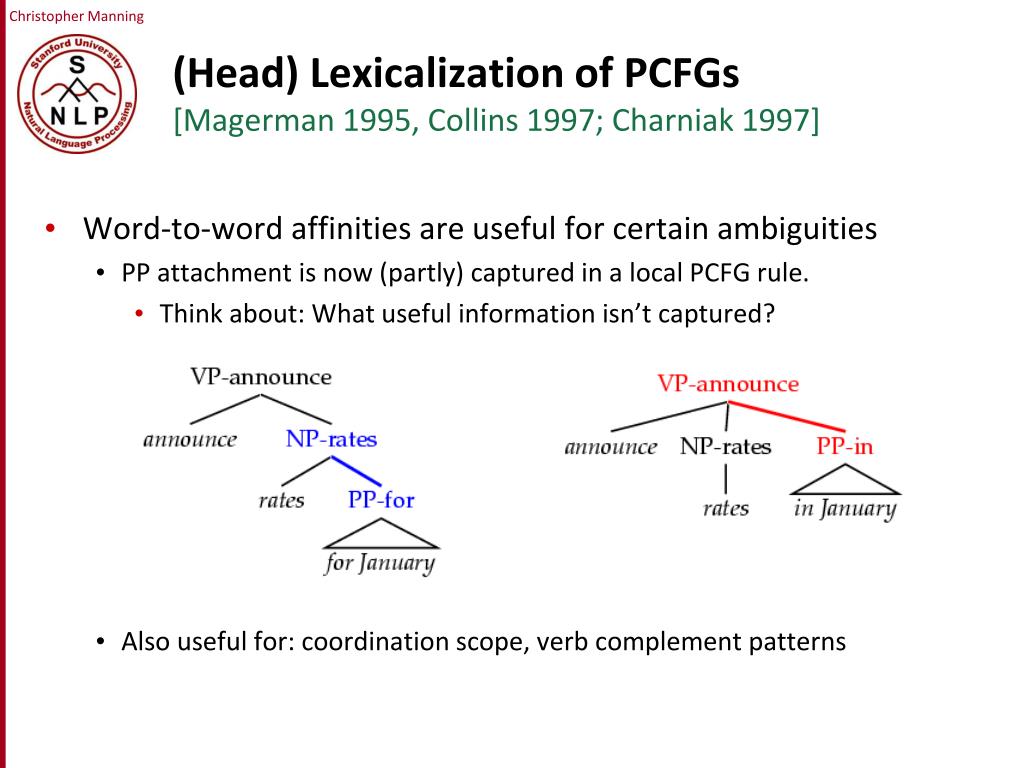 Christopher Manning

Stanford University
S
NLP
Natural Language Processing

(Head) Lexicalization of PCFGs
[Magerman 1995, Collins 1997; Charniak 1997]

• Word-to-word affinities are useful for certain ambiguities
  • PP attachment is now (partly) captured in a local PCFG rule.
    • Think about: What useful information isn't captured?

VP-announce
announce
NP-rates
rates
PP-for
for January

VP-announce
announce
NP-rates
PP-in
rates
in January

  • Also useful for: coordination scope, verb complement patterns